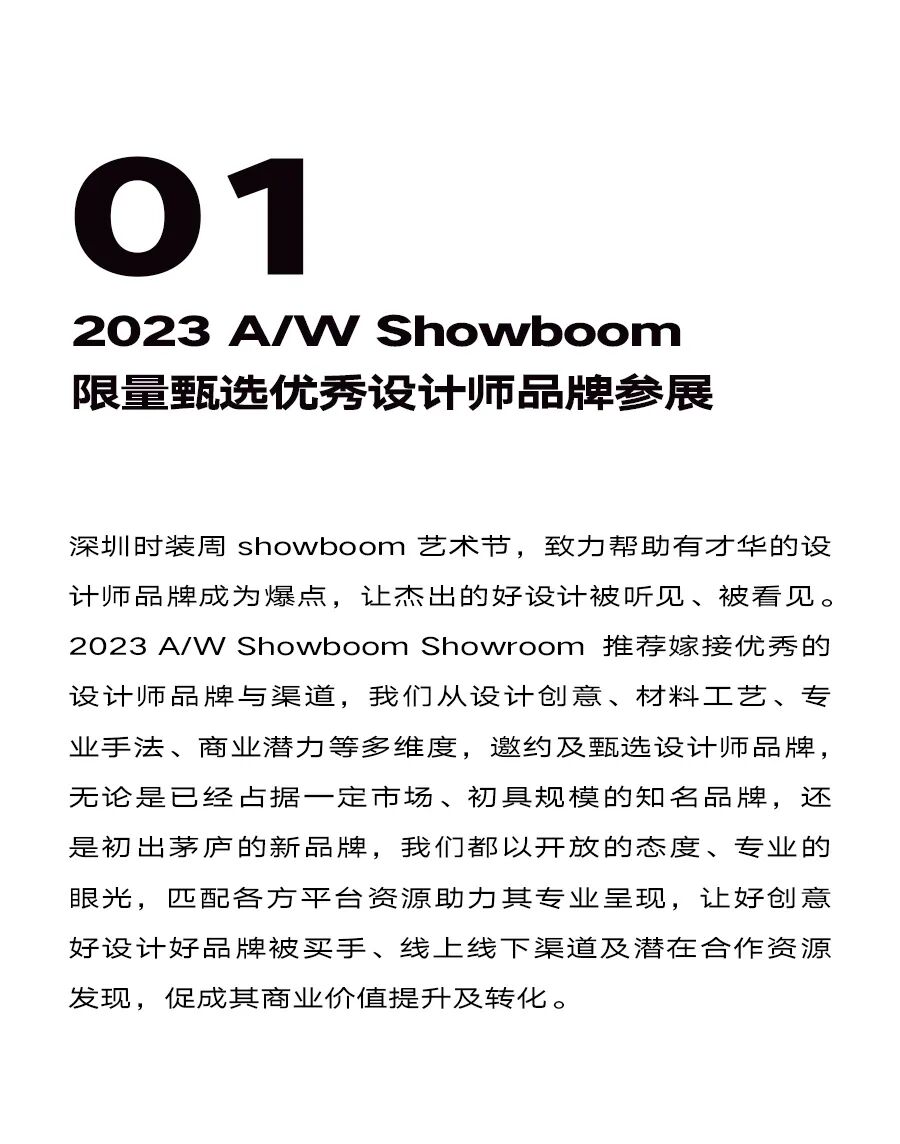 01

2023 A/W Showboom
限量甄选优秀设计师品牌参展

深圳时装周 showboom 艺术节，致力帮助有才华的设计师品牌成为爆点，让杰出的好设计被听见、被看见。2023 A/W Showboom Showroom 推荐嫁接优秀的设计师品牌与渠道，我们从设计创意、材料工艺、专业手法、商业潜力等多维度，邀约及甄选设计师品牌，无论是已经占据一定市场、初具规模的知名品牌，还是初出茅庐的新品牌，我们都以开放的态度、专业的眼光，匹配各方平台资源助力其专业呈现，让好创意好设计好品牌被买手、线上线下渠道及潜在合作资源发现，促成其商业价值提升及转化。